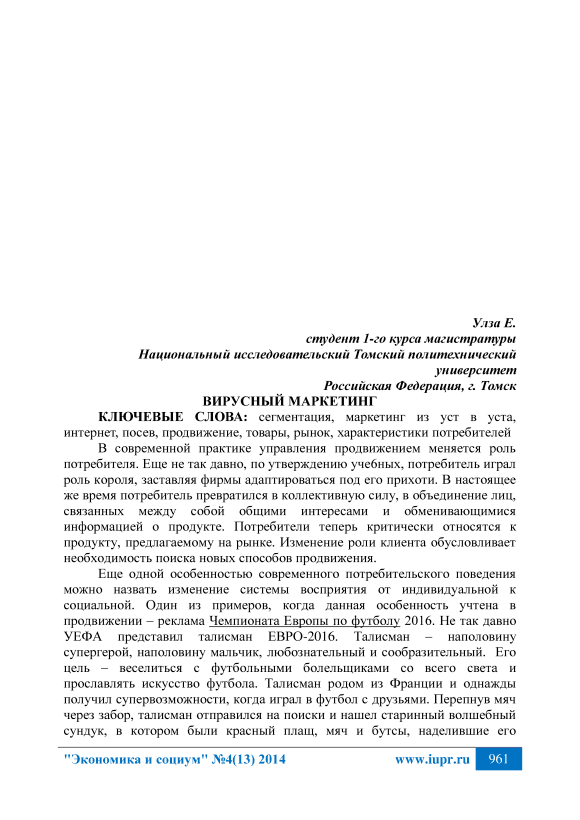 Улза Е.
студент 1-го курса магистратуры
Национальный исследовательский Томский политехнический университет
Российская Федерация, г. Томск

ВИРУСНЫЙ МАРКЕТИНГ

КЛЮЧЕВЫЕ СЛОВА: сегментация, маркетинг из уст в уста, интернет, посев, продвижение, товары, рынок, характеристики потребителей

В современной практике управления продвижением меняется роль потребителя. Еще не так давно, по утверждению учебных, потребитель играл роль короля, заставляя фирмы адаптироваться под его прихоти. В настоящее же время потребитель превратился в коллективную силу, в объединение лиц, связанных между собой общими интересами и обменивающимися информацией о продукте. Потребители теперь критически относятся к продукту, предлагаемому на рынке. Изменение роли клиента обусловливает необходимость поиска новых способов продвижения.

Еще одной особенностью современного потребительского поведения можно назвать изменение системы восприятия от индивидуальной к социальной. Один из примеров, когда данная особенность учтена в продвижении – реклама Чемпионата Европы по футболу 2016. Не так давно УЕФА представил талисман ЕВРО-2016. Талисман – наполовину супергерой, наполовину мальчик, любознательный и сообразительный. Его цель – веселиться с футбольными болельщиками со всего света и прославлять искусство футбола. Талисман родом из Франции и однажды получил супервозможности, когда играл в футбол с друзьями. Перепнув мяч через забор, талисман отправился на поиски и нашел старинный волшебный сундук, в котором были красный плащ, мяч и бутсы, наделившие его

"Экономика и социум" №4(13) 2014 www.iupr.ru 961